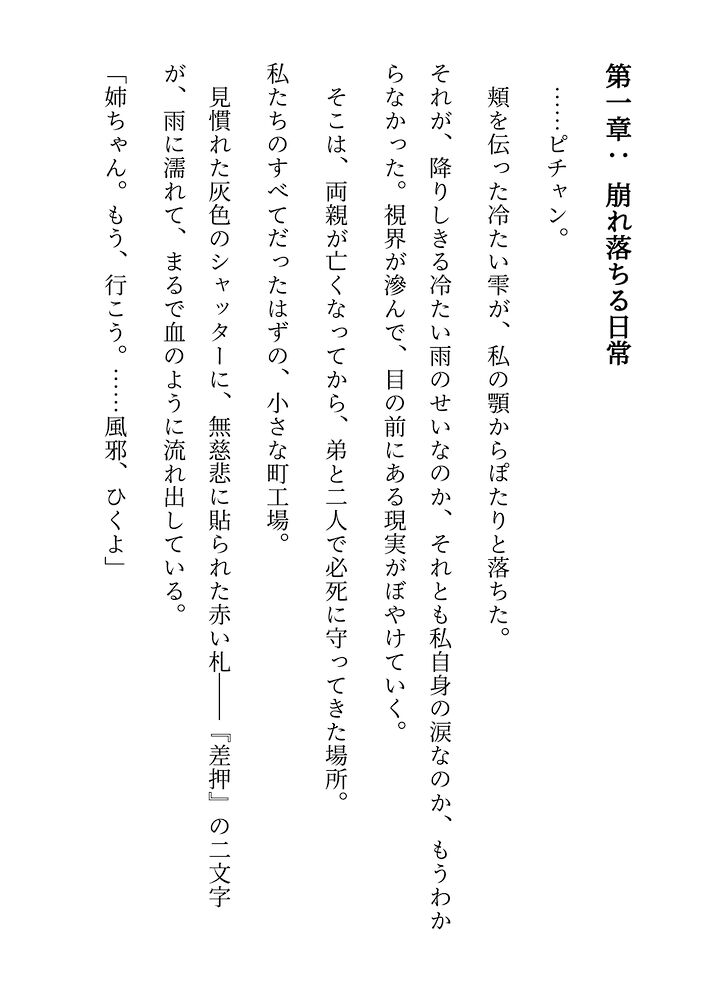 第一章：崩れ落ちる日常

……ピチャン。

頬を伝った冷たい雫が、私の顎からぽたりと落ちた。

それが、降りしきる冷たい雨のせいなのか、それとも私自身の涙なのか、もうわからなかった。視界が滲んで、目の前にある現実がぼやけていく。

そこは、両親が亡くなってから、弟と二人で必死に守ってきた場所。

私たちのすべてだったはずの、小さな町工場。

見慣れた灰色のシャッターに、無慈悲に貼られた赤い札――『差押』の二文字が、雨に濡れて、まるで血のように流れ出している。

「姉ちゃん。もう、行こう。……風邪、ひくよ」